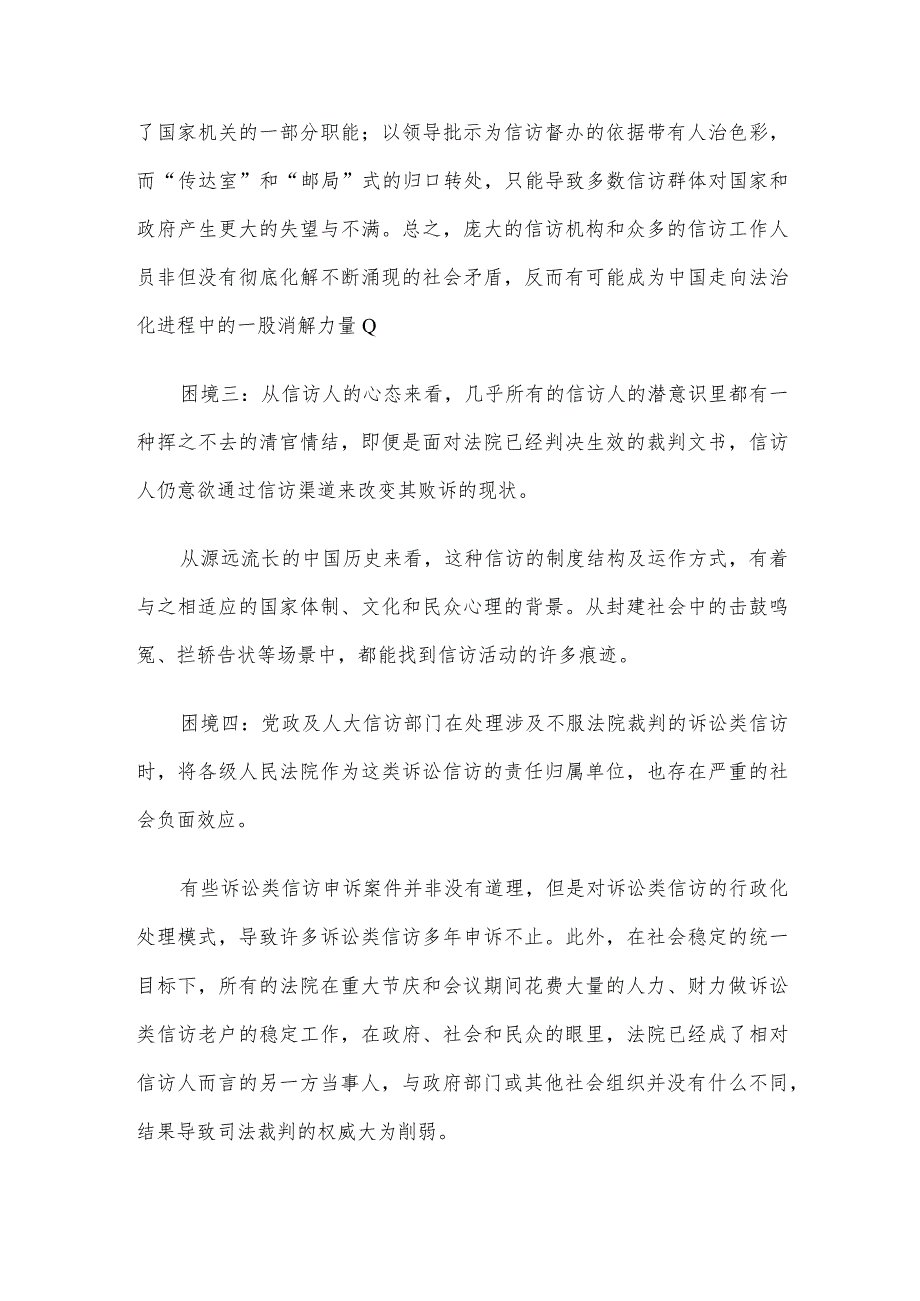 了国家机关的一部分职能；以领导批示为信访督办的依据带有人治色彩，而“传达室”和“邮局”式的归口转处，只能导致多数信访群体对国家和政府产生更大的失望与不满。总之，庞大的信访机构和众多的信访工作人员非但没有彻底化解不断涌现的社会矛盾，反而有可能成为中国走向法治化进程中的一股消解力量Q

困境三：从信访人的心态来看，几乎所有的信访人的潜意识里都有一种挥之不去的清官情结，即便是面对法院已经判决生效的裁判文书，信访人仍意欲通过信访渠道来改变其败诉的现状。

从源远流长的中国历史来看，这种信访的制度结构及运作方式，有着与之相适应的国家体制、文化和民众心理的背景。从封建社会中的击鼓鸣冤、拦轿告状等场景中，都能找到信访活动的许多痕迹。

困境四：党政及人大信访部门在处理涉及不服法院裁判的诉讼类信访时，将各级人民法院作为这类诉讼信访的责任归属单位，也存在严重的社会负面效应。

有些诉讼类信访申诉案件并非没有道理，但是对诉讼类信访的行政化处理模式，导致许多诉讼类信访多年申诉不止。此外，在社会稳定的统一目标下，所有的法院在重大节庆和会议期间花费大量的人力、财力做诉讼类信访老户的稳定工作，在政府、社会和民众的眼里，法院已经成了相对信访人而言的另一方当事人，与政府部门或其他社会组织并没有什么不同，结果导致司法裁判的权威大为削弱。